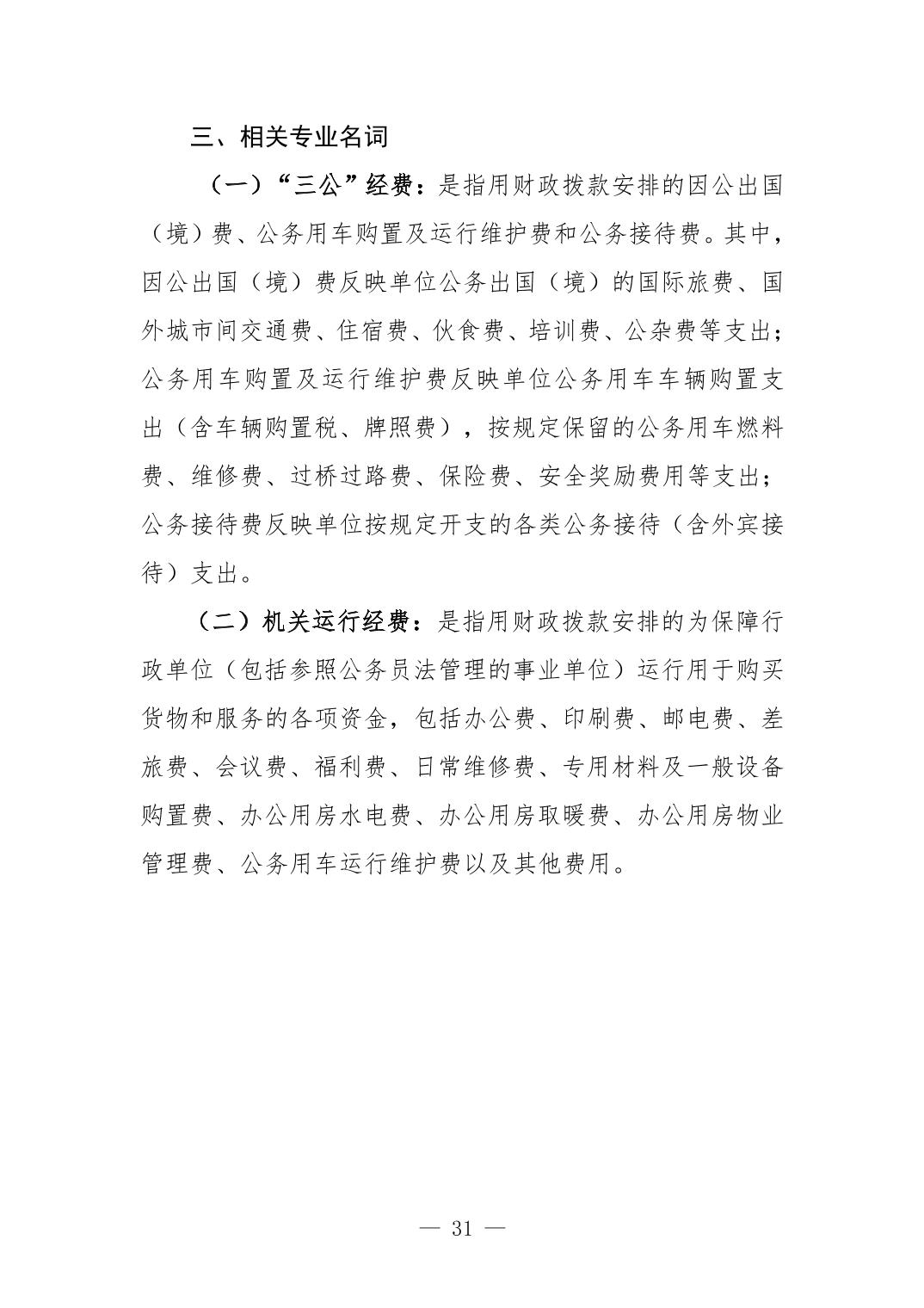 三、相关专业名词

（一）“三公”经费：是指用财政拨款安排的因公出国（境）费、公务用车购置及运行维护费和公务接待费。其中，因公出国（境）费反映单位公务出国（境）的国际旅费、国外城市间交通费、住宿费、伙食费、培训费、公杂费等支出；公务用车购置及运行维护费反映单位公务用车车辆购置支出（含车辆购置税、牌照费），按规定保留的公务用车燃料费、维修费、过桥过路费、保险费、安全奖励费用等支出；公务接待费反映单位按规定开支的各类公务接待（含外宾接待）支出。

（二）机关运行经费：是指用财政拨款安排的为保障行政单位（包括参照公务员法管理的事业单位）运行用于购买货物和服务的各项资金，包括办公费、印刷费、邮电费、差旅费、会议费、福利费、日常维修费、专用材料及一般设备购置费、办公用房水电费、办公用房取暖费、办公用房物业管理费、公务用车运行维护费以及其他费用。

— 31 —